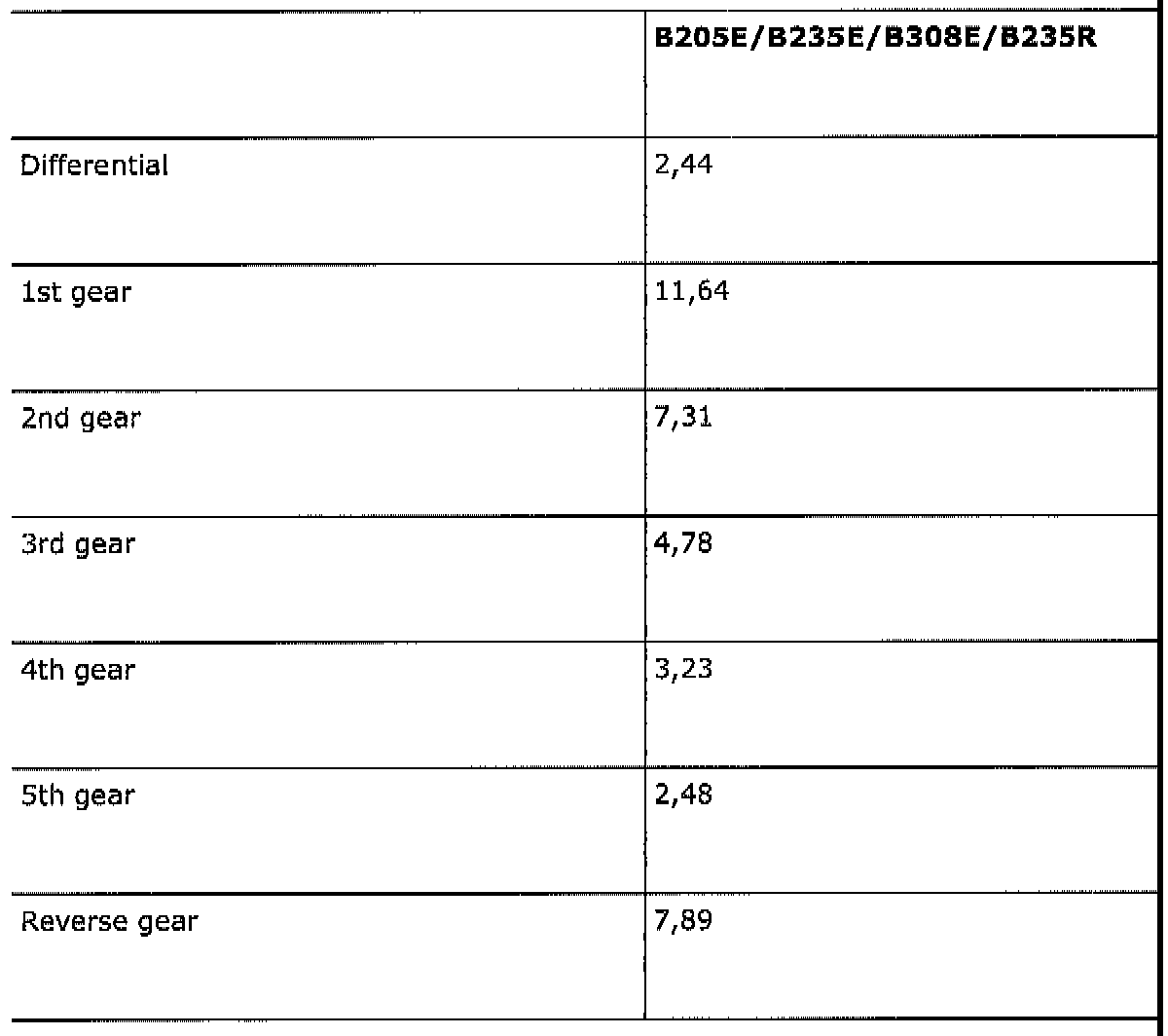 |  | B205E/B235E/B308E/B235R |
|---|---|
| Differential | 2,44 |
| 1st gear | 11,64 |
| 2nd gear | 7,31 |
| 3rd gear | 4,78 |
| 4th gear | 3,23 |
| 5th gear | 2,48 |
| Reverse gear | 7,89 |